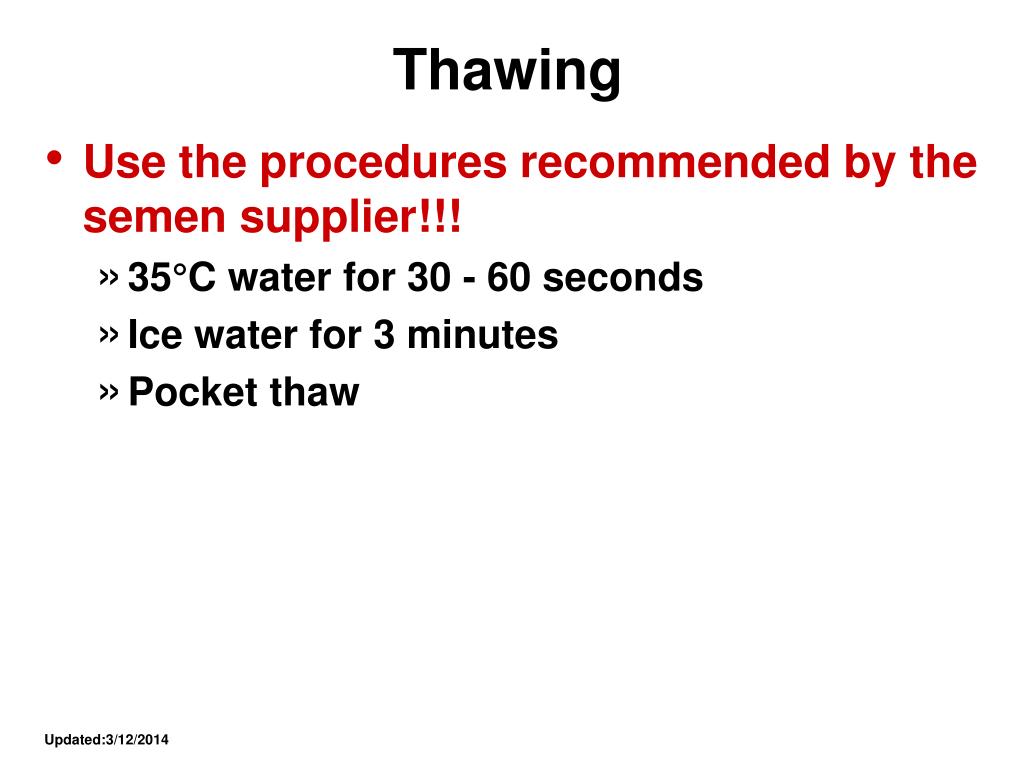 Thawing

• Use the procedures recommended by the semen supplier!!!

» 35°C water for 30 - 60 seconds

» Ice water for 3 minutes

» Pocket thaw

Updated:3/12/2014